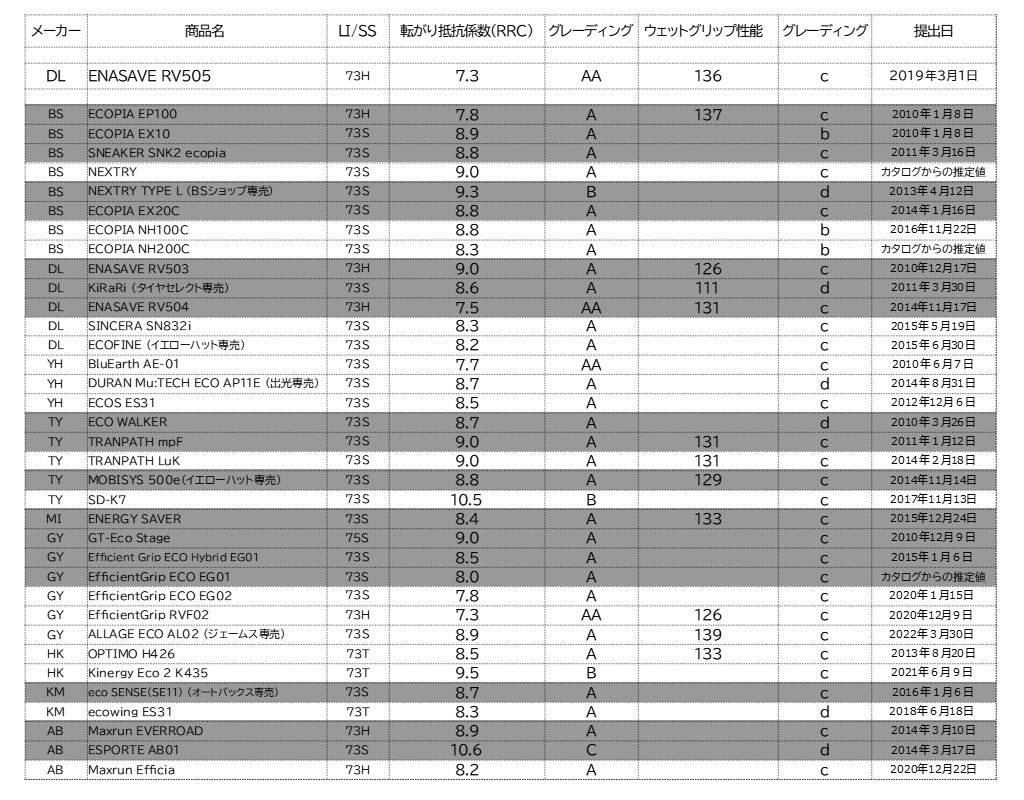 | メーカー | 商品名 | LI/SS | 転がり抵抗係数(RRC) | グレーディング | ウェットグリップ性能 | グレーディング | 提出日 |
|---|---|---|---|---|---|---|---|
| DL | ENASAVE RV505 | 73H | 7.3 | AA | 136 | c | 2019年3月1日 |
| BS | ECOPIA EP100 | 73H | 7.8 | A | 137 | c | 2010年1月8日 |
| BS | ECOPIA EX10 | 73S | 8.9 | A | | b | 2010年1月8日 |
| BS | SNEAKER SNK2 ecopia | 73S | 8.8 | A | | c | 2011年3月16日 |
| BS | NEXTRY | 73S | 9.0 | A | | c | カタログからの推定値 |
| BS | NEXTRY TYPE L (BSショップ専売) | 73S | 9.3 | B | | d | 2013年4月12日 |
| BS | ECOPIA EX20C | 73S | 8.8 | A | | c | 2014年1月16日 |
| BS | ECOPIA NH100C | 73S | 8.8 | A | | b | 2016年11月22日 |
| BS | ECOPIA NH200C | 73S | 8.3 | A | | b | カタログからの推定値 |
| DL | ENASAVE RV503 | 73H | 9.0 | A | 126 | c | 2010年12月17日 |
| DL | KiRaRi (タイヤセレクト専売) | 73S | 8.6 | A | 111 | d | 2011年3月30日 |
| DL | ENASAVE RV504 | 73H | 7.5 | AA | 131 | c | 2014年11月17日 |
| DL | SINCERA SN832i | 73S | 8.3 | A | | c | 2015年5月19日 |
| DL | ECOFINE (イエローハット専売) | 73S | 8.2 | A | | c | 2015年6月30日 |
| YH | BluEarth AE-01 | 73S | 7.7 | AA | | c | 2010年6月7日 |
| YH | DURAN Mu:TECH ECO AP11E (出光専売) | 73S | 8.7 | A | | d | 2014年8月31日 |
| YH | ECOS ES31 | 73S | 8.5 | A | | c | 2012年12月6日 |
| TY | ECO WALKER | 73S | 8.7 | A | | d | 2010年3月26日 |
| TY | TRANPATH mpF | 73S | 9.0 | A | 131 | c | 2011年1月12日 |
| TY | TRANPATH LuK | 73S | 9.0 | A | 131 | c | 2014年2月18日 |
| TY | MOBISYS 500e(イエローハット専売) | 73S | 8.8 | A | 129 | c | 2014年11月14日 |
| TY | SD-K7 | 73S | 10.5 | B | | c | 2017年11月13日 |
| MI | ENERGY SAVER | 73S | 8.4 | A | 133 | c | 2015年12月24日 |
| GY | GT-Eco Stage | 75S | 9.0 | A | | c | 2010年12月9日 |
| GY | Efficient Grip ECO Hybrid EG01 | 73S | 8.5 | A | | c | 2015年1月6日 |
| GY | EfficientGrip ECO EG01 | 73S | 8.0 | A | | c | カタログからの推定値 |
| GY | EfficientGrip ECO EG02 | 73S | 7.8 | A | | c | 2020年1月15日 |
| GY | EfficientGrip RVF02 | 73H | 7.3 | AA | 126 | c | 2020年12月9日 |
| GY | ALLAGE ECO AL02 (ジェームス専売) | 73S | 8.9 | A | 139 | c | 2022年3月30日 |
| HK | OPTIMO H426 | 73T | 8.5 | A | 133 | c | 2013年8月20日 |
| HK | Kinergy Eco 2 K435 | 73T | 9.5 | B | | c | 2021年6月9日 |
| KM | eco SENSE(SE11) (オートバックス専売) | 73S | 8.7 | A | | c | 2016年1月6日 |
| KM | ecowing ES31 | 73T | 8.3 | A | | d | 2018年6月18日 |
| AB | Maxrun EVERROAD | 73H | 8.9 | A | | c | 2014年3月10日 |
| AB | ESPORTE AB01 | 73S | 10.6 | C | | d | 2014年3月17日 |
| AB | Maxrun Efficia | 73H | 8.2 | A | | c | 2020年12月22日 |